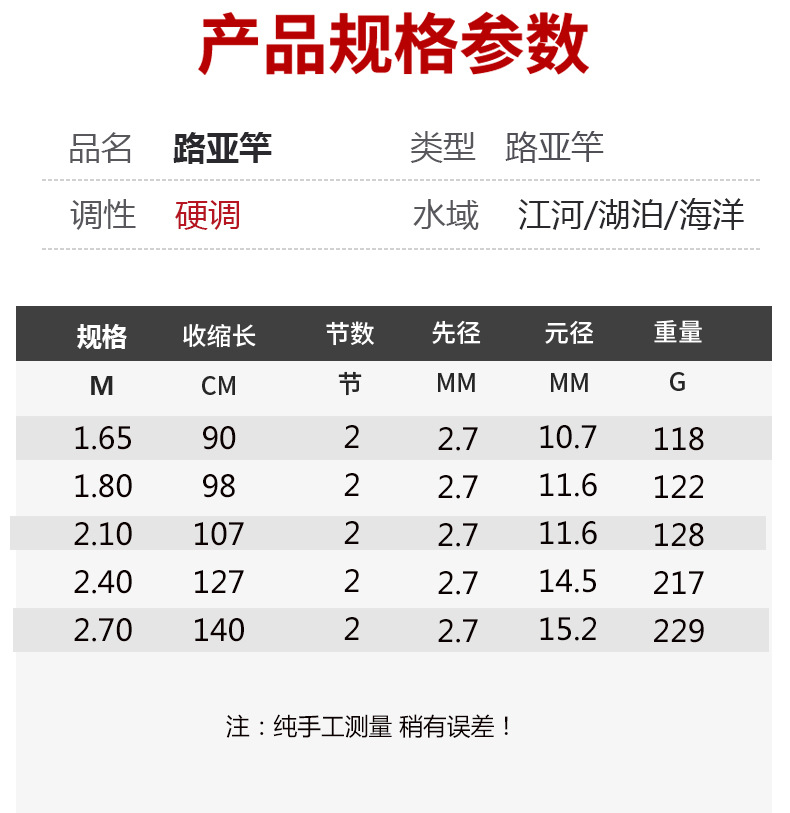 产品规格参数

品名 路亚竿 类型 路亚竿

调性 硬调 水域 江河/湖泊/海洋

| 规格 | 收缩长 | 节数 | 先径 | 元径 | 重量 |
|---|---|---|---|---|---|
| M | CM | 节 | MM | MM | G |
| 1.65 | 90 | 2 | 2.7 | 10.7 | 118 |
| 1.80 | 98 | 2 | 2.7 | 11.6 | 122 |
| 2.10 | 107 | 2 | 2.7 | 11.6 | 128 |
| 2.40 | 127 | 2 | 2.7 | 14.5 | 217 |
| 2.70 | 140 | 2 | 2.7 | 15.2 | 229 |

注：纯手工测量 稍有误差！